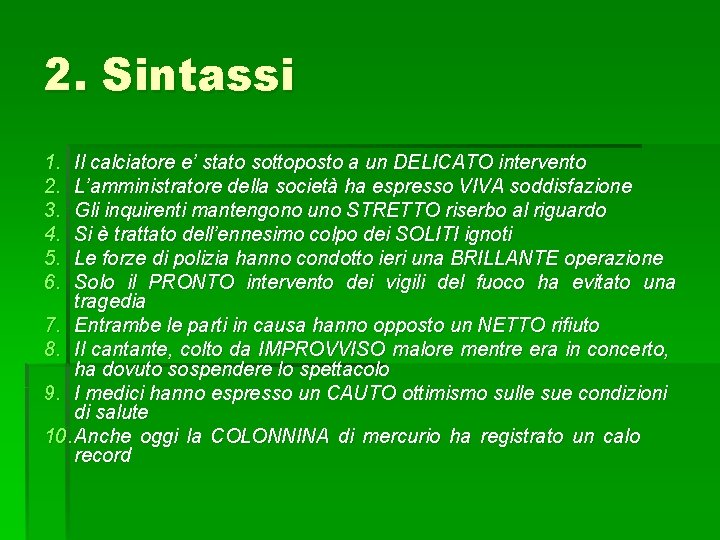 2. Sintassi

1. Il calciatore e' stato sottoposto a un DELICATO intervento
2. L'amministratore della società ha espresso VIVA soddisfazione
3. Gli inquirenti mantengono uno STRETTO riserbo al riguardo
4. Si è trattato dell'ennesimo colpo dei SOLITI ignoti
5. Le forze di polizia hanno condotto ieri una BRILLANTE operazione
6. Solo il PRONTO intervento dei vigili del fuoco ha evitato una tragedia
7. Entrambe le parti in causa hanno opposto un NETTO rifiuto
8. Il cantante, colto da IMPROVVISO malore mentre era in concerto, ha dovuto sospendere lo spettacolo
9. I medici hanno espresso un CAUTO ottimismo sulle sue condizioni di salute
10. Anche oggi la COLONNINA di mercurio ha registrato un calo record